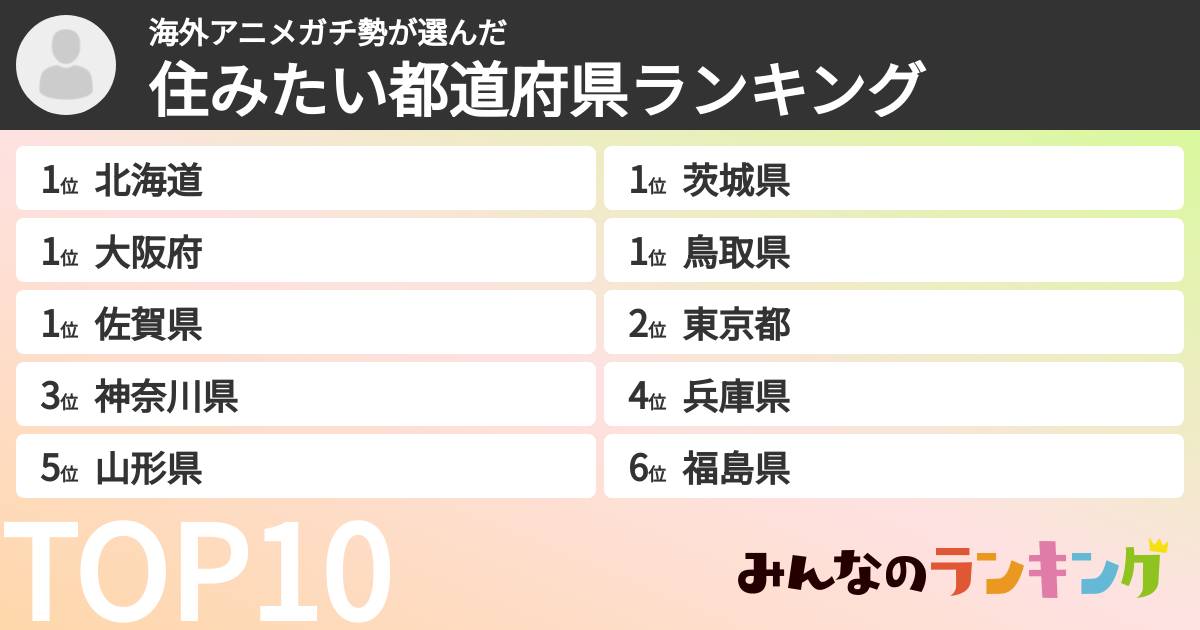 海外アニメガチ勢が選んだ
住みたい都道府県ランキング

1位 北海道
1位 大阪府
1位 佐賀県
3位 神奈川県
5位 山形県

1位 茨城県
1位 鳥取県
2位 東京都
4位 兵庫県
6位 福島県

TOP10

みんなのランキング